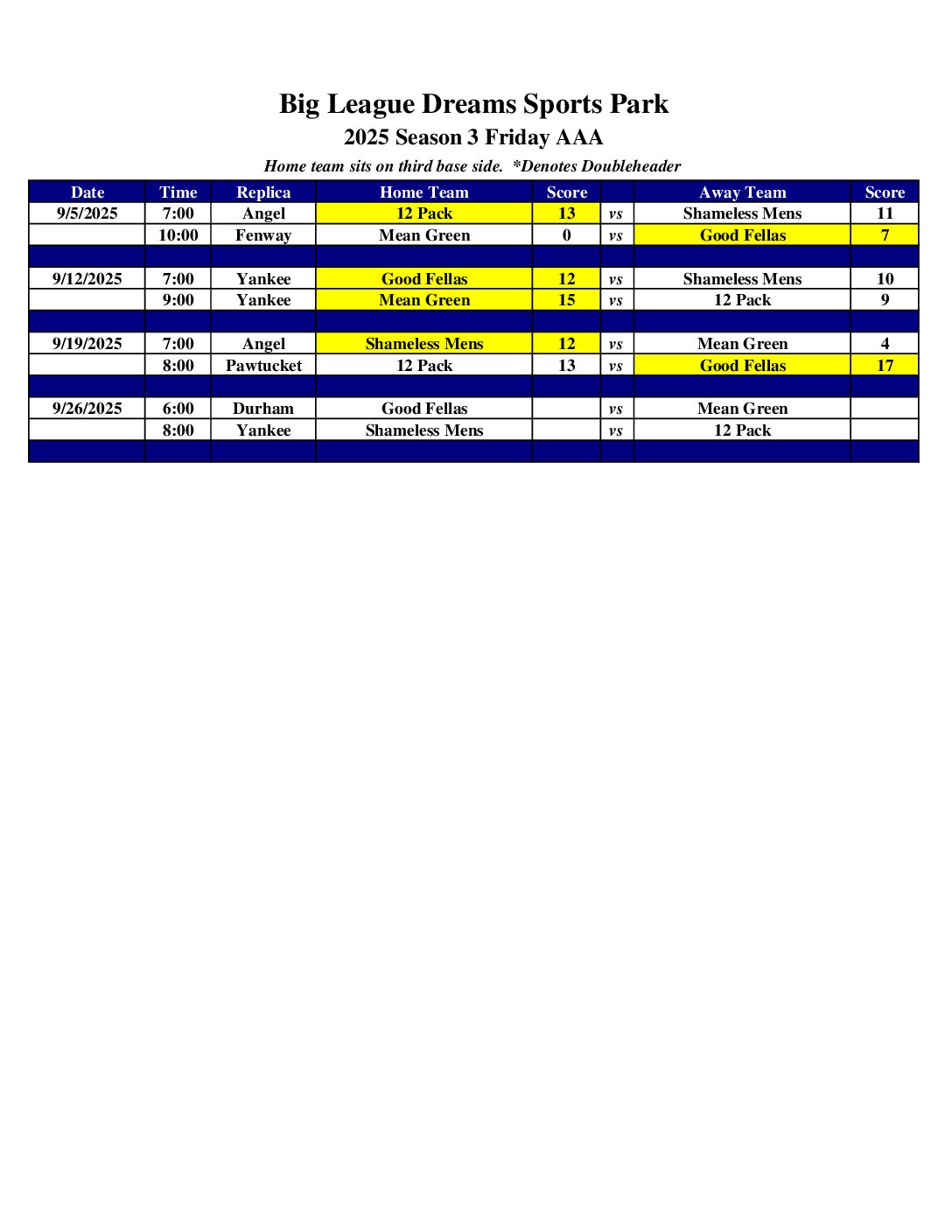 Big League Dreams Sports Park
2025 Season 3 Friday AAA
Home team sits on third base side. *Denotes Doubleheader

| Date | Time | Replica | Home Team | Score | | Away Team | Score |
|---|---|---|---|---|---|---|---|
| 9/5/2025 | 7:00 | Angel | 12 Pack | 13 | vs | Shameless Mens | 11 |
| | 10:00 | Fenway | Mean Green | 0 | vs | Good Fellas | 7 |
| | | | | | | | |
| 9/12/2025 | 7:00 | Yankee | Good Fellas | 12 | vs | Shameless Mens | 10 |
| | 9:00 | Yankee | Mean Green | 15 | vs | 12 Pack | 9 |
| | | | | | | | |
| 9/19/2025 | 7:00 | Angel | Shameless Mens | 12 | vs | Mean Green | 4 |
| | 8:00 | Pawtucket | 12 Pack | 13 | vs | Good Fellas | 17 |
| | | | | | | | |
| 9/26/2025 | 6:00 | Durham | Good Fellas | | vs | Mean Green | |
| | 8:00 | Yankee | Shameless Mens | | vs | 12 Pack | |
| | | | | | | | |